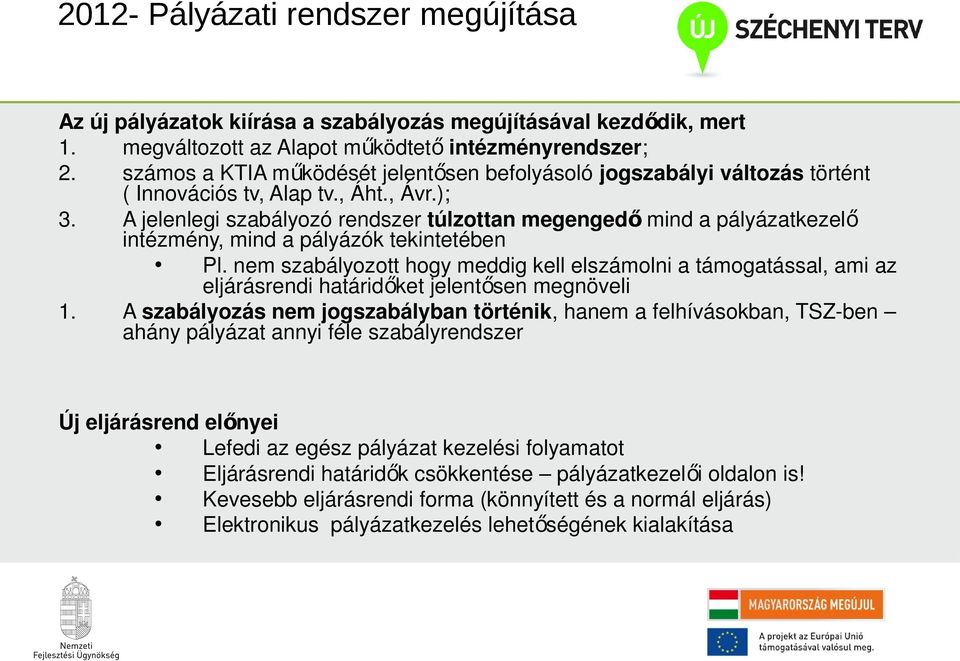 2012- Pályázati rendszer megújítása

ÚJ SZÉCHENYI TERV

Az új pályázatok kiírása a szabályozás megújításával kezdődik, mert
1. megváltozott az Alapot működtető intézményrendszer;
2. számos a KTIA működését jelentősen befolyásoló jogszabályi változás történt ( Innovációs tv, Alap tv., Áht., Ávr.);
3. A jelenlegi szabályozó rendszer túlzottan megengedő mind a pályázatkezelő intézmény, mind a pályázók tekintetében
• Pl. nem szabályozott hogy meddig kell elszámolni a támogatással, ami az eljárásrendi határidőket jelentősen megnöveli
1. A szabályozás nem jogszabályban történik, hanem a felhívásokban, TSZ-ben – ahány pályázat annyi féle szabályrendszer

Új eljárásrend előnyei
• Lefedi az egész pályázat kezelési folyamatot
• Eljárásrendi határidők csökkentése – pályázatkezelői oldalon is!
• Kevesebb eljárásrendi forma (könnyített és a normál eljárás)
• Elektronikus pályázatkezelés lehetőségének kialakítása

Nemzeti Fejlesztési Ügynökség

MAGYARORSZÁG MEGÚJUL

A projekt az Európai Unió támogatásával valósul meg.